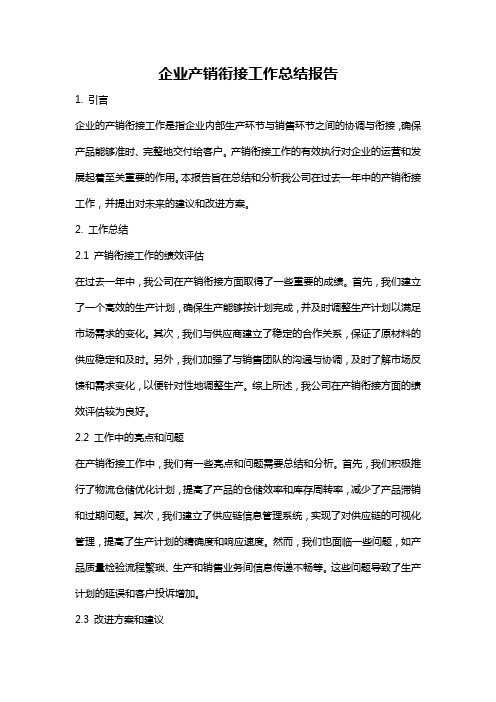 企业产销衔接工作总结报告

1. 引言

企业的产销衔接工作是指企业内部生产环节与销售环节之间的协调与衔接，确保产品能够准时、完整地交付给客户。产销衔接工作的有效执行对企业的运营和发展起着至关重要的作用。本报告旨在总结和分析我公司在过去一年中的产销衔接工作，并提出对未来的建议和改进方案。

2. 工作总结

2.1 产销衔接工作的绩效评估

在过去一年中，我公司在产销衔接方面取得了一些重要的成绩。首先，我们建立了一个高效的生产计划，确保生产能够按计划完成，并及时调整生产计划以满足市场需求的变化。其次，我们与供应商建立了稳定的合作关系，保证了原材料的供应稳定和及时。另外，我们加强了与销售团队的沟通与协调，及时了解市场反馈和需求变化，以便针对性地调整生产。综上所述，我公司在产销衔接方面的绩效评估较为良好。

2.2 工作中的亮点和问题

在产销衔接工作中，我们有一些亮点和问题需要总结和分析。首先，我们积极推行了物流仓储优化计划，提高了产品的仓储效率和库存周转率，减少了产品滞销和过期问题。其次，我们建立了供应链信息管理系统，实现了对供应链的可视化管理，提高了生产计划的精确度和响应速度。然而，我们也面临一些问题，如产品质量检验流程繁琐、生产和销售业务间信息传递不畅等。这些问题导致了生产计划的延误和客户投诉增加。

2.3 改进方案和建议